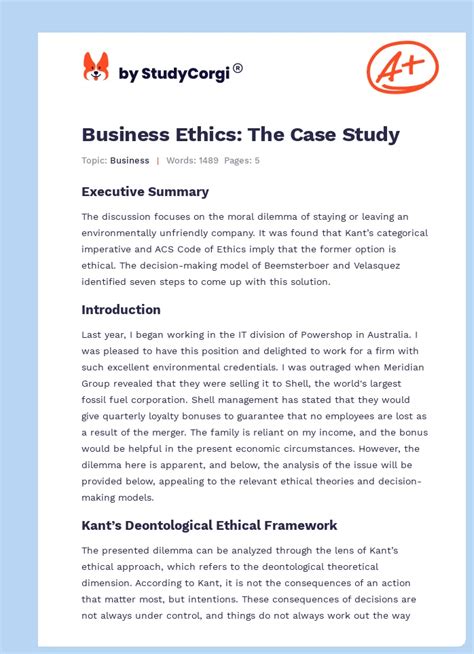 by StudyCorgi®

A+

Business Ethics: The Case Study

Topic: Business | Words: 1489 Pages: 5

Executive Summary

The discussion focuses on the moral dilemma of staying or leaving an environmentally unfriendly company. It was found that Kant's categorical imperative and ACS Code of Ethics imply that the former option is ethical. The decision-making model of Beemsterboer and Velasquez identified seven steps to come up with this solution.

Introduction

Last year, I began working in the IT division of Powershop in Australia. I was pleased to have this position and delighted to work for a firm with such excellent environmental credentials. I was outraged when Meridian Group revealed that they were selling it to Shell, the world's largest fossil fuel corporation. Shell management has stated that they would give quarterly loyalty bonuses to guarantee that no employees are lost as a result of the merger. The family is reliant on my income, and the bonus would be helpful in the present economic circumstances. However, the dilemma here is apparent, and below, the analysis of the issue will be provided below, appealing to the relevant ethical theories and decision-making models.

Kant's Deontological Ethical Framework

The presented dilemma can be analyzed through the lens of Kant's ethical approach, which refers to the deontological theoretical dimension. According to Kant, it is not the consequences of an action that matter most, but intentions. These consequences of decisions are not always under control, and things do not always work out the way